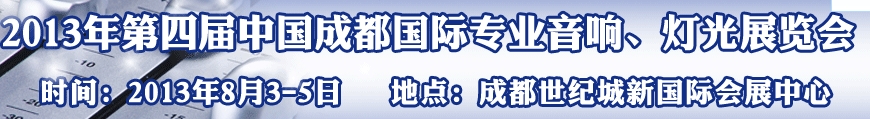 2013年第四届中国成都国际专业音响、灯光展览会

时间：2013年8月3-5日　地点：成都世纪城新国际会展中心